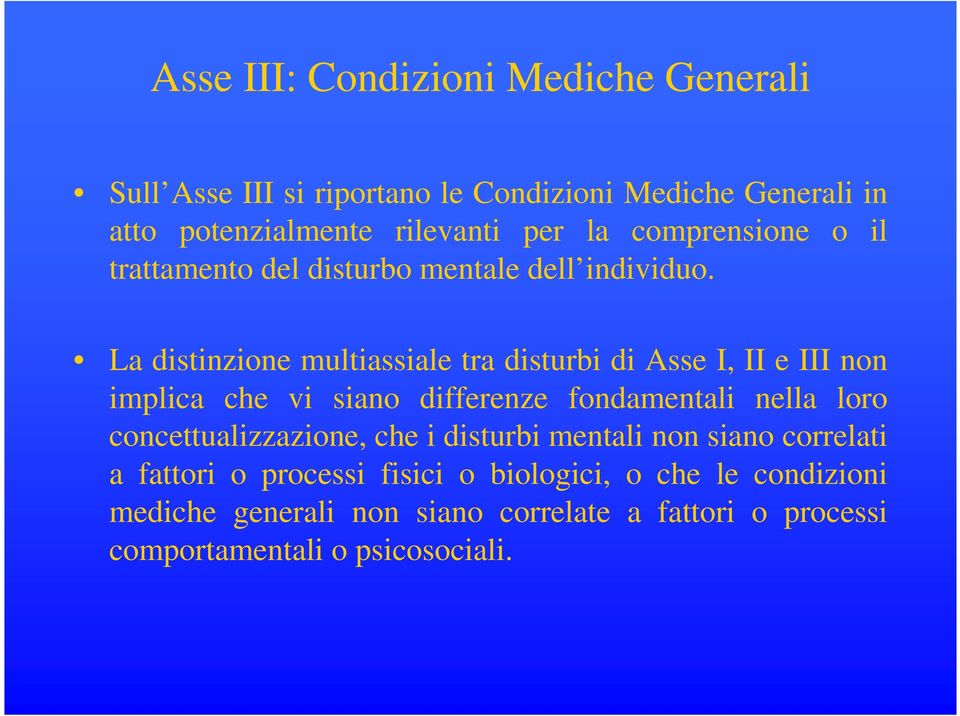 Asse III: Condizioni Mediche Generali

• Sull’Asse III si riportano le Condizioni Mediche Generali in atto potenzialmente rilevanti per la comprensione o il trattamento del disturbo mentale dell’individuo.

• La distinzione multiassiale tra disturbi di Asse I, II e III non implica che vi siano differenze fondamentali nella loro concettualizzazione, che i disturbi mentali non siano correlati a fattori o processi fisici o biologici, o che le condizioni mediche generali non siano correlate a fattori o processi comportamentali o psicosociali.